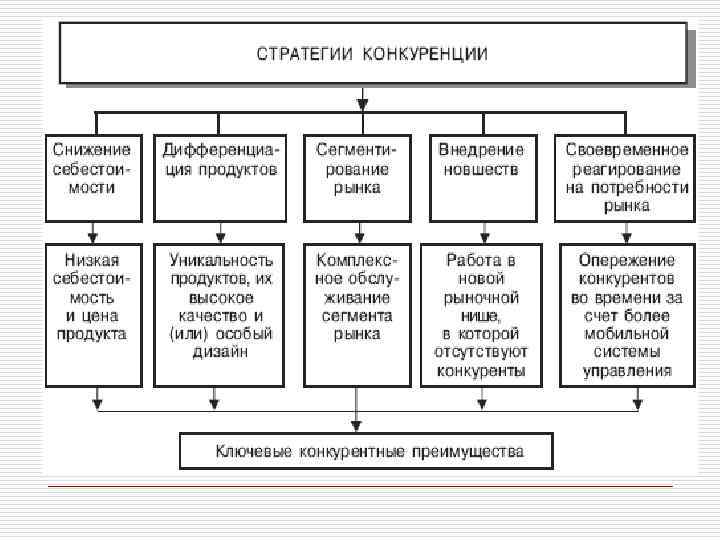 СТРАТЕГИИ КОНКУРЕНЦИИ

Снижение себестоимости

Дифференциация продуктов

Сегментирование рынка

Внедрение новшеств

Своевременное реагирование на потребности рынка

Низкая себестоимость и цена продукта

Уникальность продуктов, их высокое качество и (или) особый дизайн

Комплексное обслуживание сегмента рынка

Работа в новой рыночной нише, в которой отсутствуют конкуренты

Опережение конкурентов во времени за счет более мобильной системы управления

Ключевые конкурентные преимущества